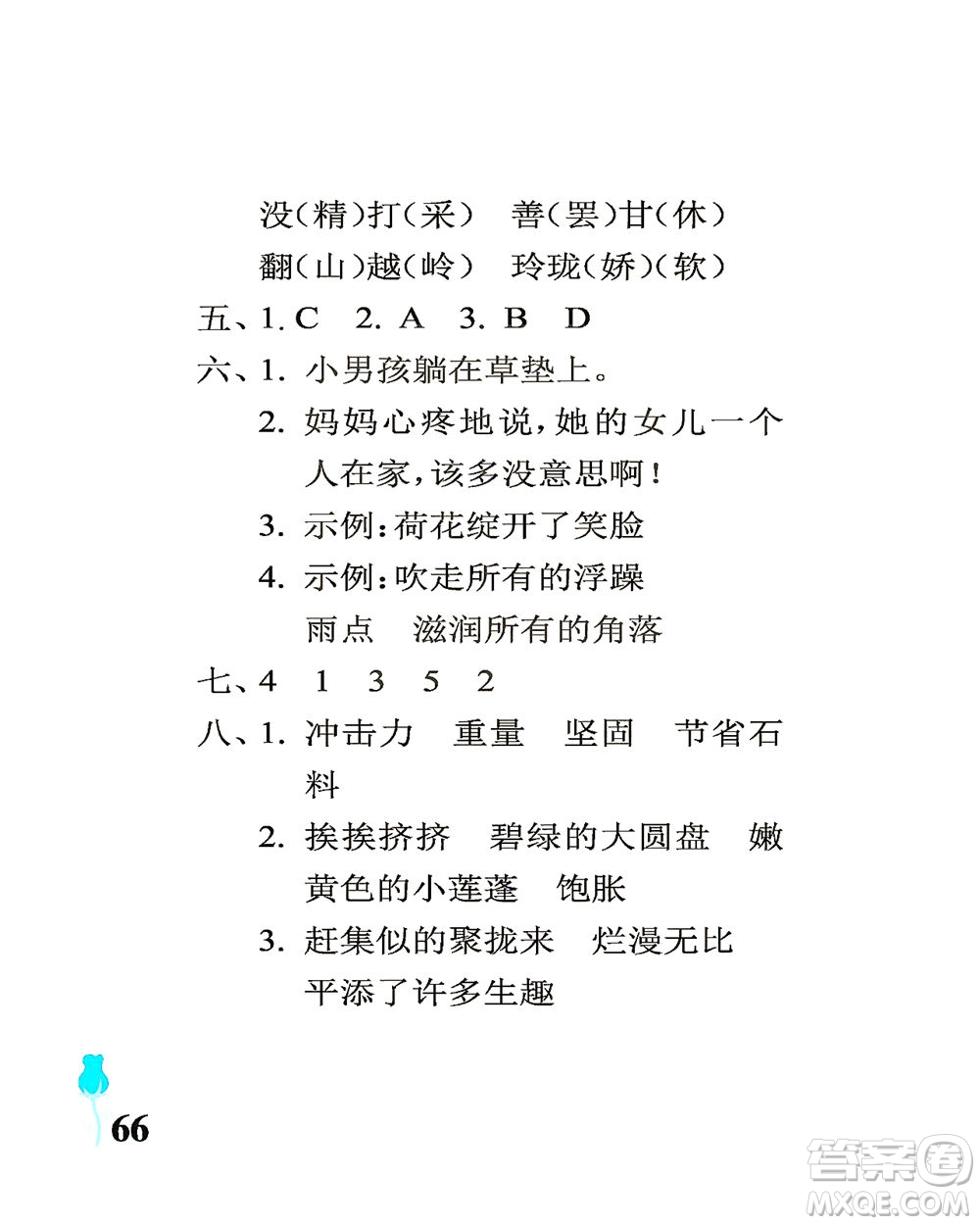 没(精)打(采)　善(罢)甘(休)
翻(山)越(岭)　玲珑(娇)(软)

五、1. C　2. A　3. B　D

六、1. 小男孩躺在草垫上。

2. 妈妈心疼地说，她的女儿一个人在家，该多没意思啊！

3. 示例：荷花绽开了笑脸

4. 示例：吹走所有的浮躁
雨点　滋润所有的角落

七、4　1　3　5　2

八、1. 冲击力　重量　坚固　节省石料

2. 挨挨挤挤　碧绿的大圆盘　嫩黄色的小莲蓬　饱胀

3. 赶集似的聚拢来　烂漫无比
平添了许多生趣

66

答案圈
MXQE.COM